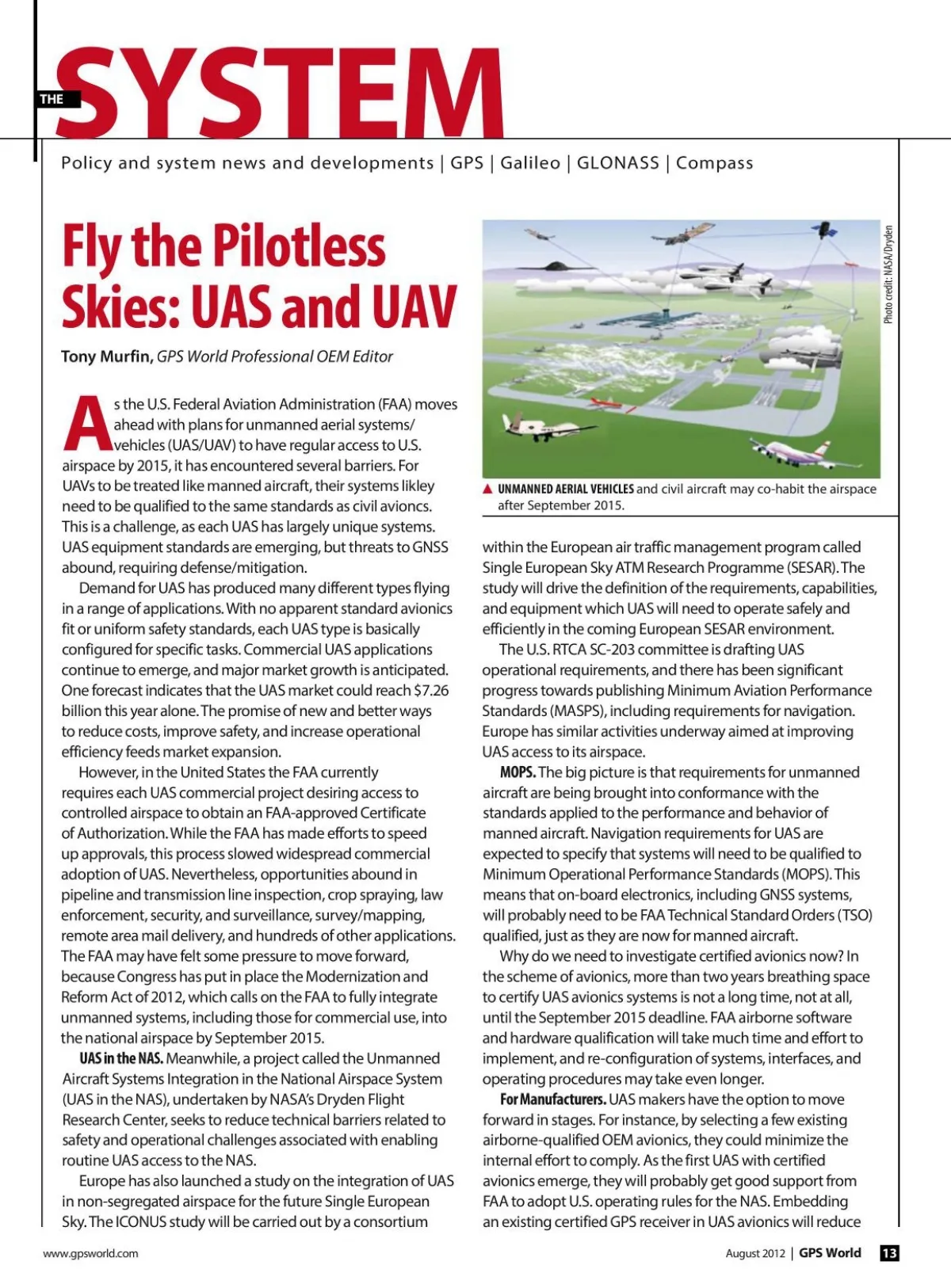 THE SYSTEM

Policy and system news and developments | GPS | Galileo | GLONASS | Compass

Fly the Pilotless Skies: UAS and UAV

Tony Murfin, GPS World Professional OEM Editor

As the U.S. Federal Aviation Administration (FAA) moves ahead with plans for unmanned aerial systems/vehicles (UAS/UAV) to have regular access to U.S. airspace by 2015, it has encountered several barriers. For UAVs to be treated like manned aircraft, their systems likley need to be qualified to the same standards as civil avioncs. This is a challenge, as each UAS has largely unique systems. UAS equipment standards are emerging, but threats to GNSS abound, requiring defense/mitigation.

Demand for UAS has produced many different types flying in a range of applications. With no apparent standard avionics fit or uniform safety standards, each UAS type is basically configured for specific tasks. Commercial UAS applications continue to emerge, and major market growth is anticipated. One forecast indicates that the UAS market could reach $7.26 billion this year alone. The promise of new and better ways to reduce costs, improve safety, and increase operational efficiency feeds market expansion.

However, in the United States the FAA currently requires each UAS commercial project desiring access to controlled airspace to obtain an FAA-approved Certificate of Authorization. While the FAA has made efforts to speed up approvals, this process slowed widespread commercial adoption of UAS. Nevertheless, opportunities abound in pipeline and transmission line inspection, crop spraying, law enforcement, security, and surveillance, survey/mapping, remote area mail delivery, and hundreds of other applications. The FAA may have felt some pressure to move forward, because Congress has put in place the Modernization and Reform Act of 2012, which calls on the FAA to fully integrate unmanned systems, including those for commercial use, into the national airspace by September 2015.

UAS in the NAS. Meanwhile, a project called the Unmanned Aircraft Systems Integration in the National Airspace System (UAS in the NAS), undertaken by NASA's Dryden Flight Research Center, seeks to reduce technical barriers related to safety and operational challenges associated with enabling routine UAS access to the NAS.

Europe has also launched a study on the integration of UAS in non-segregated airspace for the future Single European Sky. The ICONUS study will be carried out by a consortium

Photo credit: NASA/Dryden

▲ UNMANNED AERIAL VEHICLES and civil aircraft may co-habit the airspace after September 2015.

within the European air traffic management program called Single European Sky ATM Research Programme (SESAR). The study will drive the definition of the requirements, capabilities, and equipment which UAS will need to operate safely and efficiently in the coming European SESAR environment.

The U.S. RTCA SC-203 committee is drafting UAS operational requirements, and there has been significant progress towards publishing Minimum Aviation Performance Standards (MASPS), including requirements for navigation. Europe has similar activities underway aimed at improving UAS access to its airspace.

MOPS. The big picture is that requirements for unmanned aircraft are being brought into conformance with the standards applied to the performance and behavior of manned aircraft. Navigation requirements for UAS are expected to specify that systems will need to be qualified to Minimum Operational Performance Standards (MOPS). This means that on-board electronics, including GNSS systems, will probably need to be FAA Technical Standard Orders (TSO) qualified, just as they are now for manned aircraft.

Why do we need to investigate certified avionics now? In the scheme of avionics, more than two years breathing space to certify UAS avionics systems is not a long time, not at all, until the September 2015 deadline. FAA airborne software and hardware qualification will take much time and effort to implement, and re-configuration of systems, interfaces, and operating procedures may take even longer.

For Manufacturers. UAS makers have the option to move forward in stages. For instance, by selecting a few existing airborne-qualified OEM avionics, they could minimize the internal effort to comply. As the first UAS with certified avionics emerge, they will probably get good support from FAA to adopt U.S. operating rules for the NAS. Embedding an existing certified GPS receiver in UAS avionics will reduce

www.gpsworld.com

August 2012 | GPS World 13